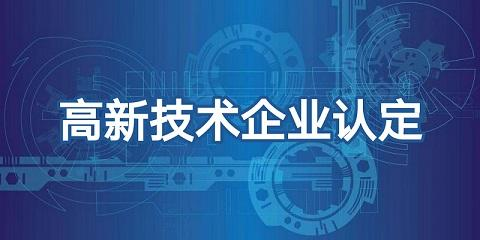 高新技术企业认定